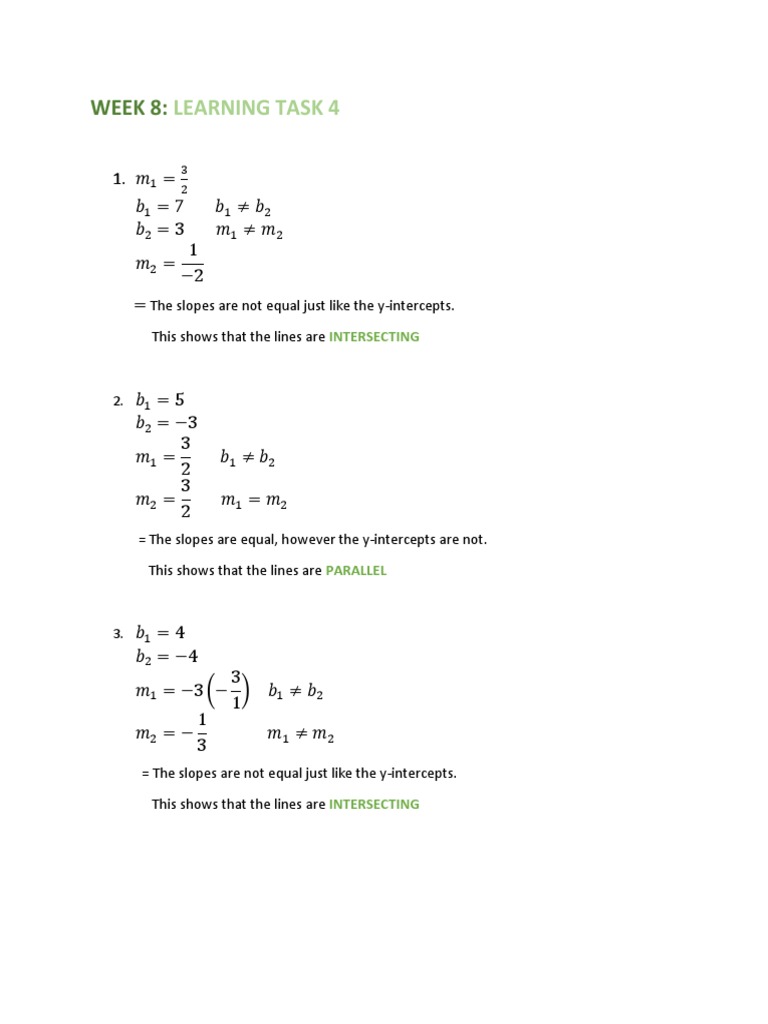 WEEK 8: LEARNING TASK 4

1. $m_1 = \frac{3}{2}$
$b_1 = 7$ $b_1 \neq b_2$
$b_2 = 3$ $m_1 \neq m_2$
$m_2 = \frac{1}{-2}$

= The slopes are not equal just like the y-intercepts.

This shows that the lines are INTERSECTING

2. $b_1 = 5$
$b_2 = -3$
$m_1 = \frac{3}{2}$ $b_1 \neq b_2$
$m_2 = \frac{3}{2}$ $m_1 = m_2$

= The slopes are equal, however the y-intercepts are not.

This shows that the lines are PARALLEL

3. $b_1 = 4$
$b_2 = -4$
$m_1 = -3\left(-\frac{3}{1}\right)$ $b_1 \neq b_2$
$m_2 = -\frac{1}{3}$ $m_1 \neq m_2$

= The slopes are not equal just like the y-intercepts.

This shows that the lines are INTERSECTING